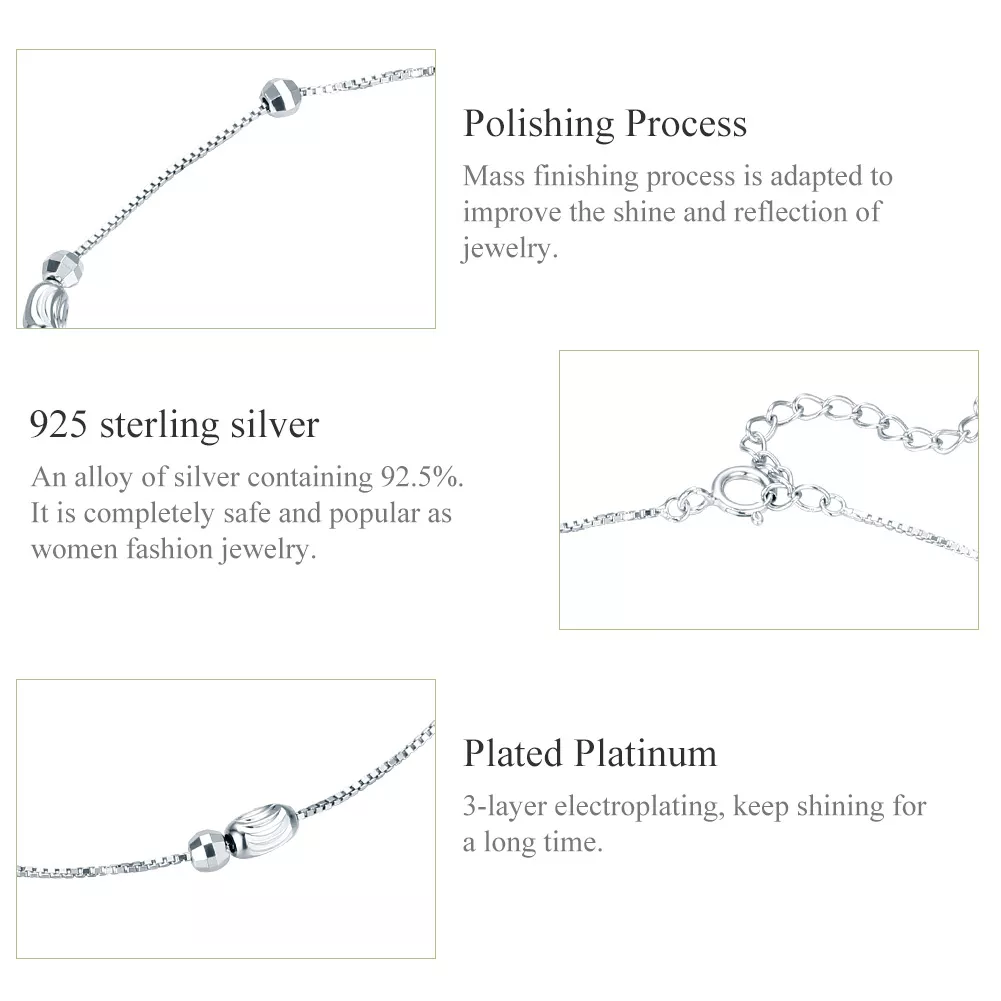 Polishing Process

Mass finishing process is adapted to improve the shine and reflection of jewelry.

925 sterling silver

An alloy of silver containing 92.5%. It is completely safe and popular as women fashion jewelry.

Plated Platinum

3-layer electroplating, keep shining for a long time.